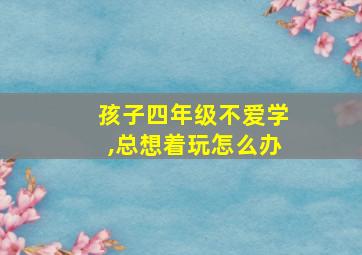 孩子四年级不爱学,总想着玩怎么办